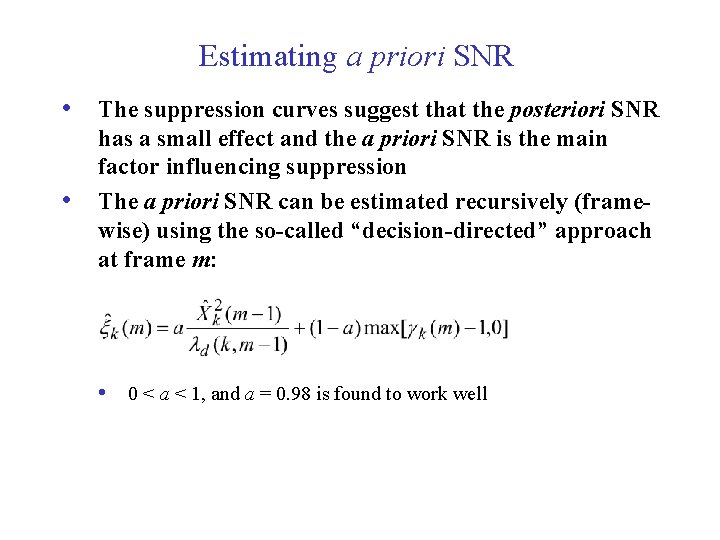 Estimating a priori SNR

• The suppression curves suggest that the posteriori SNR has a small effect and the a priori SNR is the main factor influencing suppression

• The a priori SNR can be estimated recursively (frame-wise) using the so-called “decision-directed” approach at frame m:

$\hat{\xi}_k(m) = a\frac{\hat{X}_k^2(m-1)}{\lambda_d(k,m-1)} + (1-a)\max[\gamma_k(m)-1,0]$

• $0 < a < 1$, and $a = 0.98$ is found to work well